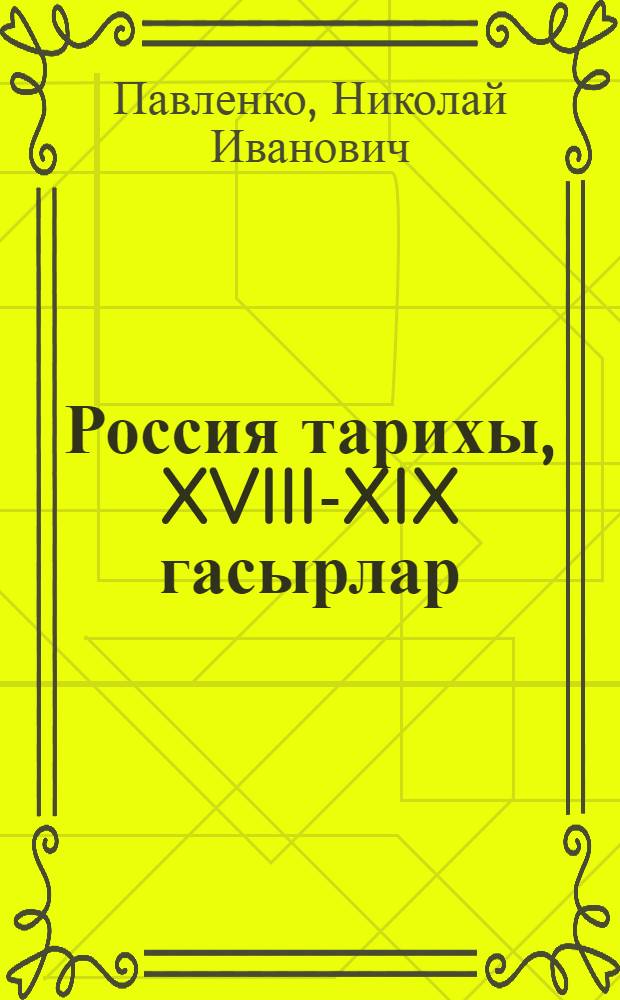 Павленко, Николай Иванович

Россия тарихы, XVIII-XIX гасырлар